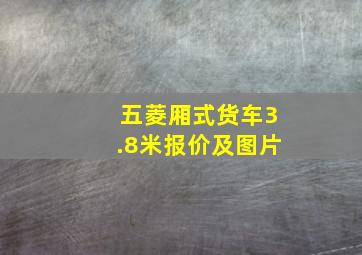 五菱厢式货车3.8米报价及图片